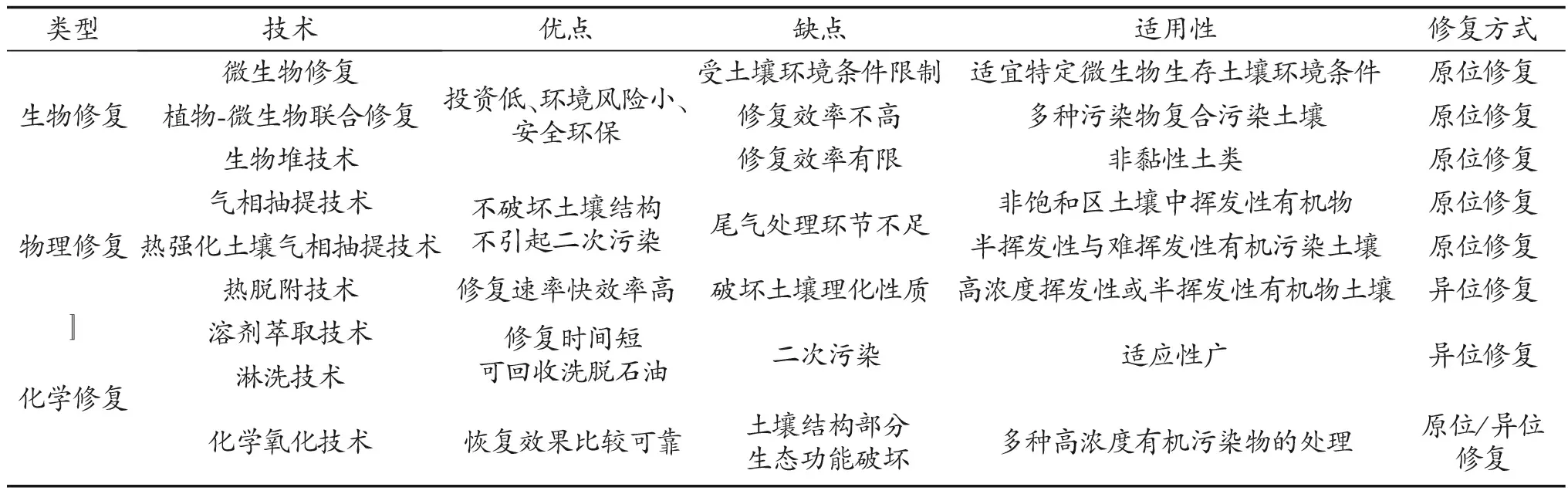 | 类型 | 技术 | 优点 | 缺点 | 适用性 | 修复方式 |
|---|---|---|---|---|---|
| 生物修复 | 微生物修复 | 投资低、环境风险小、安全环保 | 受土壤环境条件限制 | 适宜特定微生物生存土壤环境条件 | 原位修复 |
| | 植物-微生物联合修复 | | 修复效率不高 | 多种污染物复合污染土壤 | 原位修复 |
| | 生物堆技术 | | 修复效率有限 | 非黏性土类 | 原位修复 |
| 物理修复 | 气相抽提技术 | 不破坏土壤结构 不引起二次污染 | 尾气处理环节不足 | 非饱和区土壤中挥发性有机物 | 原位修复 |
| | 热强化土壤气相抽提技术 | | | 半挥发性与难挥发性有机污染土壤 | 原位修复 |
| | 热脱附技术 | 修复速率快效率高 | 破坏土壤理化性质 | 高浓度挥发性或半挥发性有机物土壤 | 异位修复 |
| 化学修复 | 溶剂萃取技术 | 修复时间短 可回收洗脱石油 | 二次污染 | 适应性广 | 异位修复 |
| | 淋洗技术 | | | | |
| | 化学氧化技术 | 恢复效果比较可靠 | 土壤结构部分 生态功能破坏 | 多种高浓度有机污染物的处理 | 原位/异位修复 |